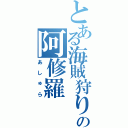 とある海賊狩りの
阿修羅
あしゅら